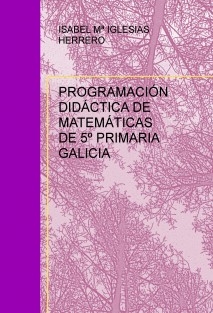 ISABEL Mª IGLESIAS HERRERO

PROGRAMACIÓN DIDÁCTICA DE MATEMÁTICAS DE 5º PRIMARIA GALICIA